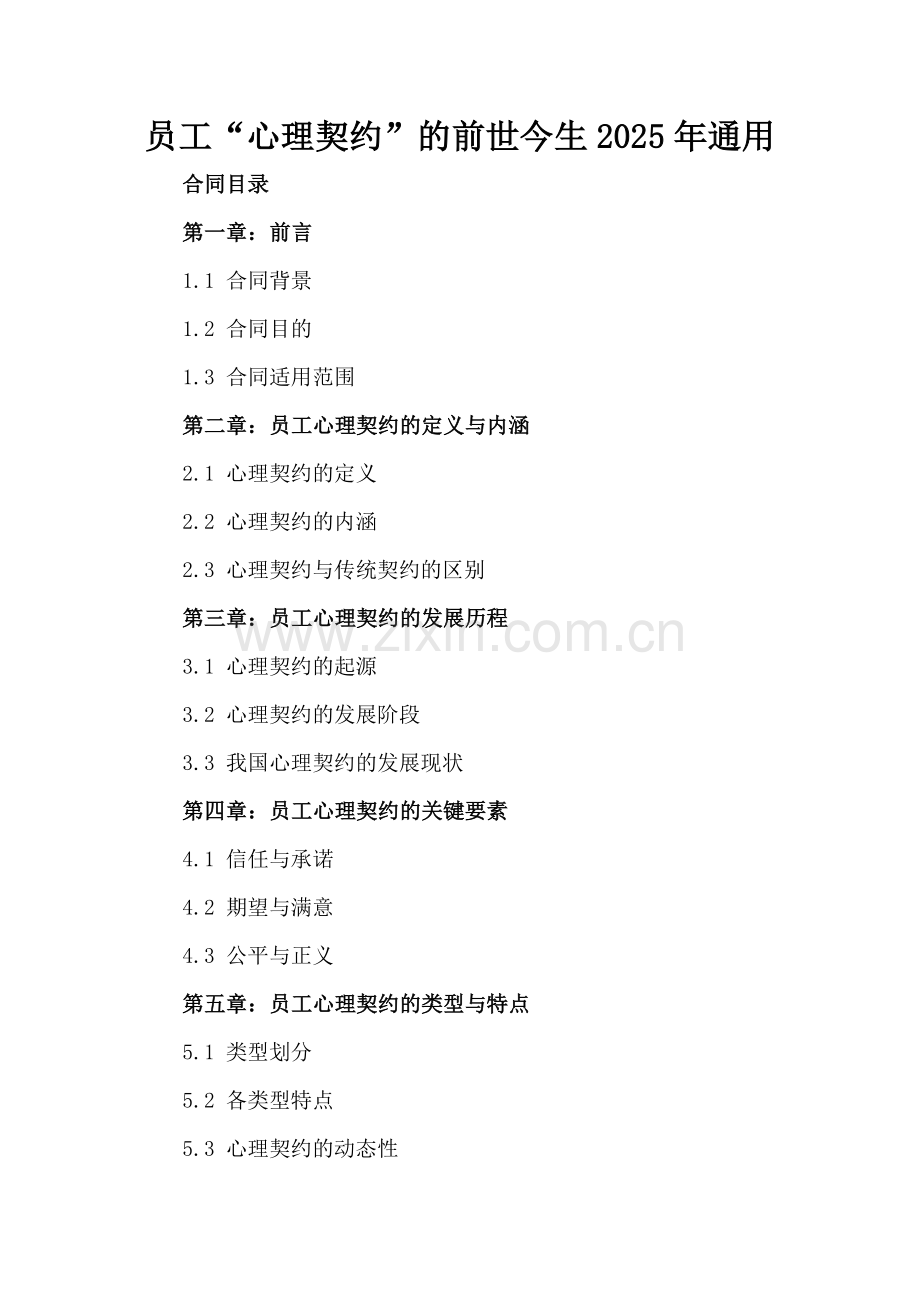 员工“心理契约”的前世今生2025年通用

合同目录

第一章：前言

1.1 合同背景

1.2 合同目的

1.3 合同适用范围

第二章：员工心理契约的定义与内涵

2.1 心理契约的定义

2.2 心理契约的内涵

2.3 心理契约与传统契约的区别

第三章：员工心理契约的发展历程

www.zixin.com.cn

3.1 心理契约的起源

3.2 心理契约的发展阶段

3.3 我国心理契约的发展现状

第四章：员工心理契约的关键要素

4.1 信任与承诺

4.2 期望与满意

4.3 公平与正义

第五章：员工心理契约的类型与特点

5.1 类型划分

5.2 各类型特点

5.3 心理契约的动态性